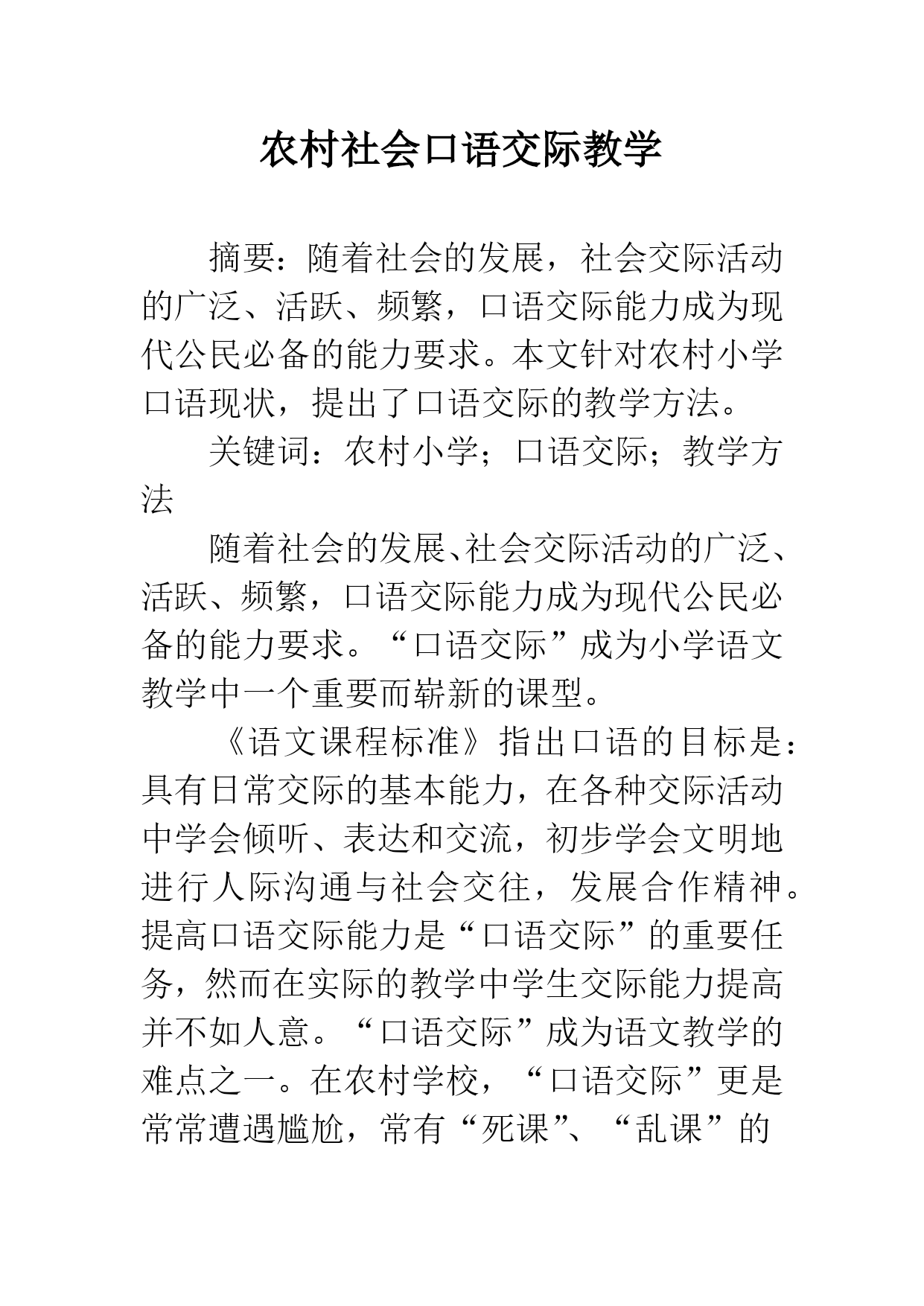 农村社会口语交际教学

摘要：随着社会的发展，社会交际活动的广泛、活跃、频繁，口语交际能力成为现代公民必备的能力要求。本文针对农村小学口语现状，提出了口语交际的教学方法。

关键词：农村小学；口语交际；教学方法

随着社会的发展、社会交际活动的广泛、活跃、频繁，口语交际能力成为现代公民必备的能力要求。“口语交际”成为小学语文教学中一个重要而崭新的课型。

《语文课程标准》指出口语的目标是：具有日常交际的基本能力，在各种交际活动中学会倾听、表达和交流，初步学会文明地进行人际沟通与社会交往，发展合作精神。提高口语交际能力是“口语交际”的重要任务，然而在实际的教学中学生交际能力提高并不如人意。“口语交际”成为语文教学的难点之一。在农村学校，“口语交际”更是常常遭遇尴尬，常有“死课”、“乱课”的